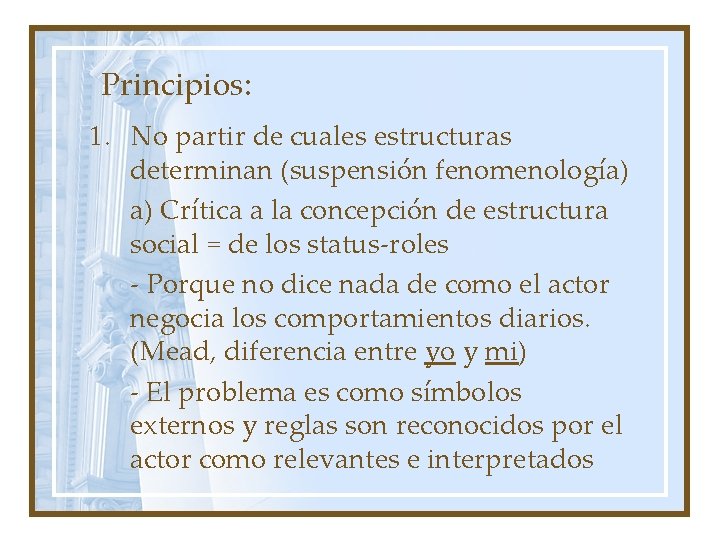 Principios:

1. No partir de cuales estructuras determinan (suspensión fenomenología)

a) Crítica a la concepción de estructura social = de los status-roles

- Porque no dice nada de como el actor negocia los comportamientos diarios. (Mead, diferencia entre yo y mi)

- El problema es como símbolos externos y reglas son reconocidos por el actor como relevantes e interpretados